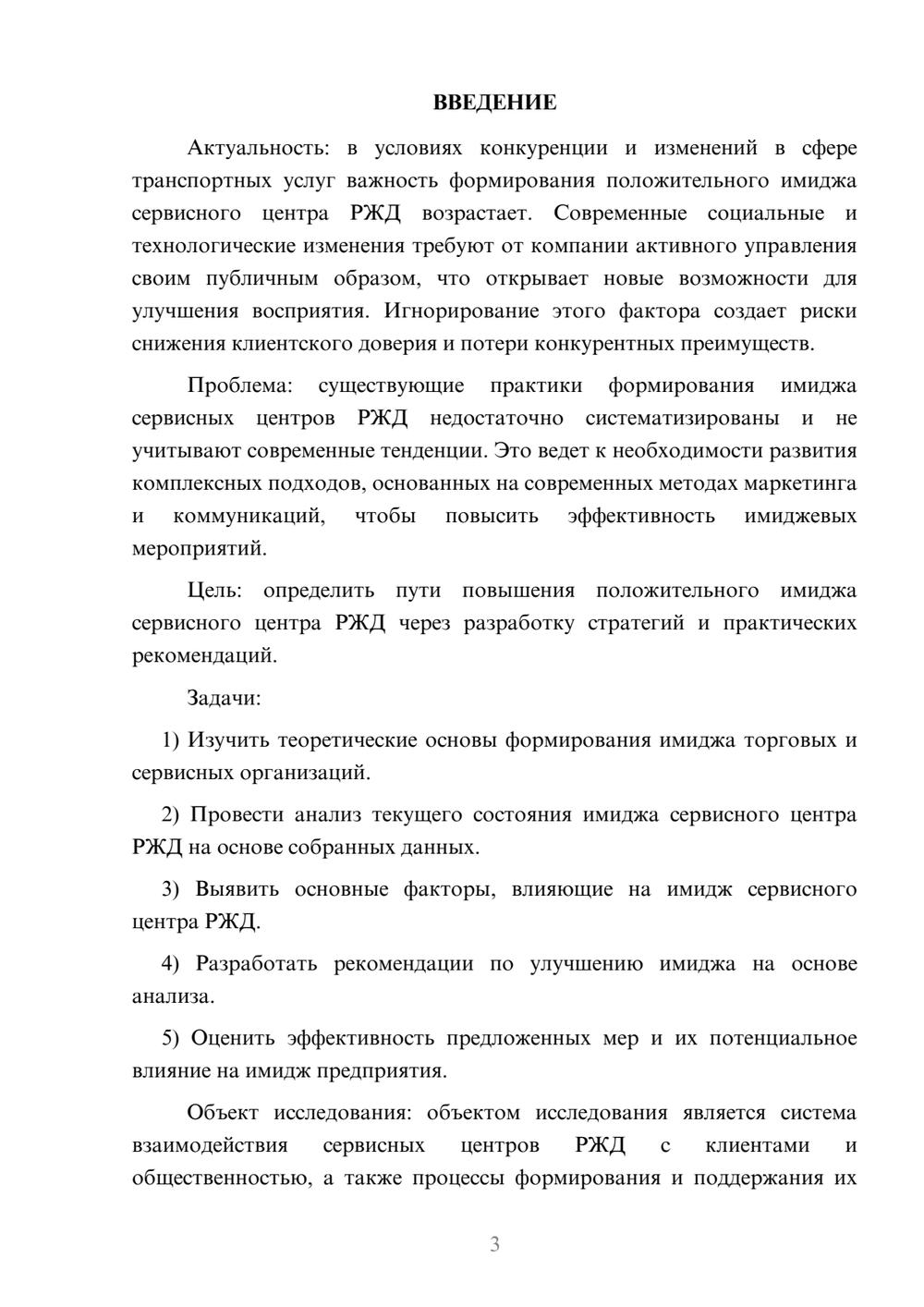 ВВЕДЕНИЕ

Актуальность: в условиях конкуренции и изменений в сфере транспортных услуг важность формирования положительного имиджа сервисного центра РЖД возрастает. Современные социальные и технологические изменения требуют от компании активного управления своим публичным образом, что открывает новые возможности для улучшения восприятия. Игнорирование этого фактора создает риски снижения клиентского доверия и потери конкурентных преимуществ.

Проблема: существующие практики формирования имиджа сервисных центров РЖД недостаточно систематизированы и не учитывают современные тенденции. Это ведет к необходимости развития комплексных подходов, основанных на современных методах маркетинга и коммуникаций, чтобы повысить эффективность имиджевых мероприятий.

Цель: определить пути повышения положительного имиджа сервисного центра РЖД через разработку стратегий и практических рекомендаций.

Задачи:

1) Изучить теоретические основы формирования имиджа торговых и сервисных организаций.

2) Провести анализ текущего состояния имиджа сервисного центра РЖД на основе собранных данных.

3) Выявить основные факторы, влияющие на имидж сервисного центра РЖД.

4) Разработать рекомендации по улучшению имиджа на основе анализа.

5) Оценить эффективность предложенных мер и их потенциальное влияние на имидж предприятия.

Объект исследования: объектом исследования является система взаимодействия сервисных центров РЖД с клиентами и общественностью, а также процессы формирования и поддержания их

3